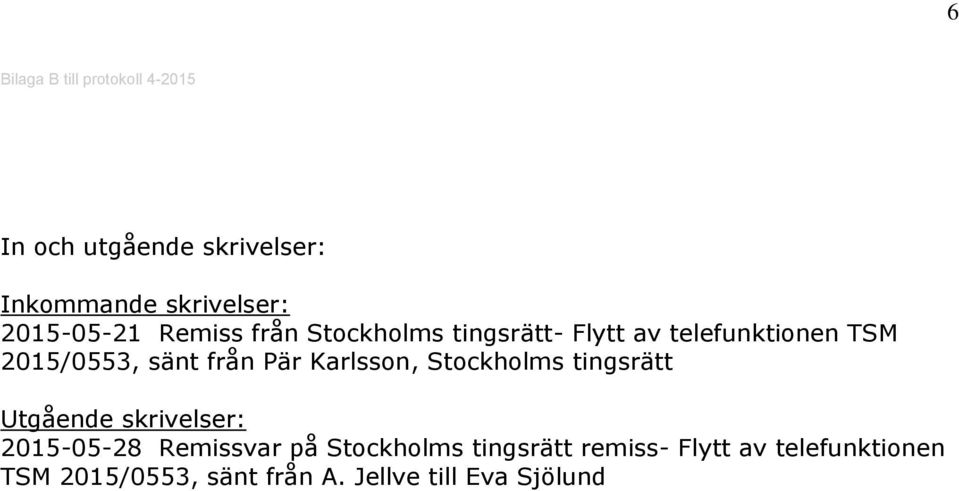 6

Bilaga B till protokoll 4-2015

In och utgående skrivelser:

Inkommande skrivelser:
2015-05-21 Remiss från Stockholms tingsrätt- Flytt av telefunktionen TSM 2015/0553, sänt från Pär Karlsson, Stockholms tingsrätt

Utgående skrivelser:
2015-05-28 Remissvar på Stockholms tingsrätt remiss- Flytt av telefunktionen TSM 2015/0553, sänt från A. Jellve till Eva Sjölund